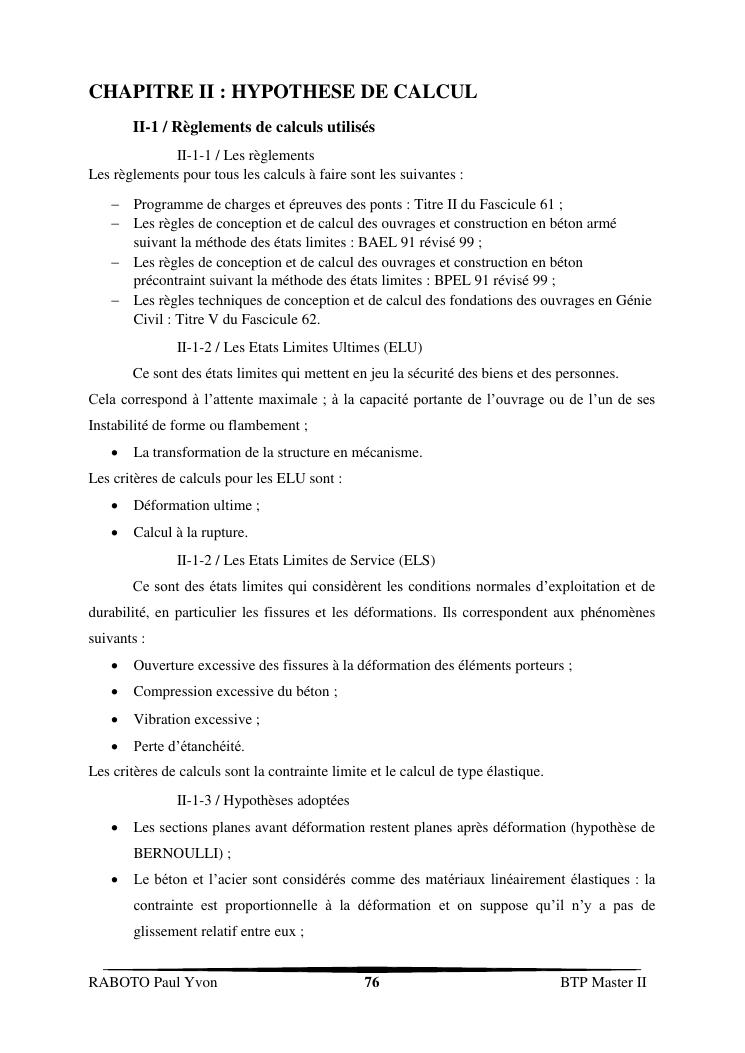 CHAPITRE II : HYPOTHESE DE CALCUL

II-1 / Règlements de calculs utilisés

II-1-1 / Les règlements

Les règlements pour tous les calculs à faire sont les suivantes :

– Programme de charges et épreuves des ponts : Titre II du Fascicule 61 ;
– Les règles de conception et de calcul des ouvrages et construction en béton armé suivant la méthode des états limites : BAEL 91 révisé 99 ;
– Les règles de conception et de calcul des ouvrages et construction en béton précontraint suivant la méthode des états limites : BPEL 91 révisé 99 ;
– Les règles techniques de conception et de calcul des fondations des ouvrages en Génie Civil : Titre V du Fascicule 62.

II-1-2 / Les Etats Limites Ultimes (ELU)

Ce sont des états limites qui mettent en jeu la sécurité des biens et des personnes.

Cela correspond à l'attente maximale ; à la capacité portante de l'ouvrage ou de l'un de ses Instabilité de forme ou flambement ;

• La transformation de la structure en mécanisme.

Les critères de calculs pour les ELU sont :

• Déformation ultime ;
• Calcul à la rupture.

II-1-2 / Les Etats Limites de Service (ELS)

Ce sont des états limites qui considèrent les conditions normales d'exploitation et de durabilité, en particulier les fissures et les déformations. Ils correspondent aux phénomènes suivants :

• Ouverture excessive des fissures à la déformation des éléments porteurs ;
• Compression excessive du béton ;
• Vibration excessive ;
• Perte d'étanchéité.

Les critères de calculs sont la contrainte limite et le calcul de type élastique.

II-1-3 / Hypothèses adoptées

• Les sections planes avant déformation restent planes après déformation (hypothèse de BERNOULLI) ;
• Le béton et l'acier sont considérés comme des matériaux linéairement élastiques : la contrainte est proportionnelle à la déformation et on suppose qu'il n'y a pas de glissement relatif entre eux ;

RABOTO Paul Yvon 76 BTP Master II